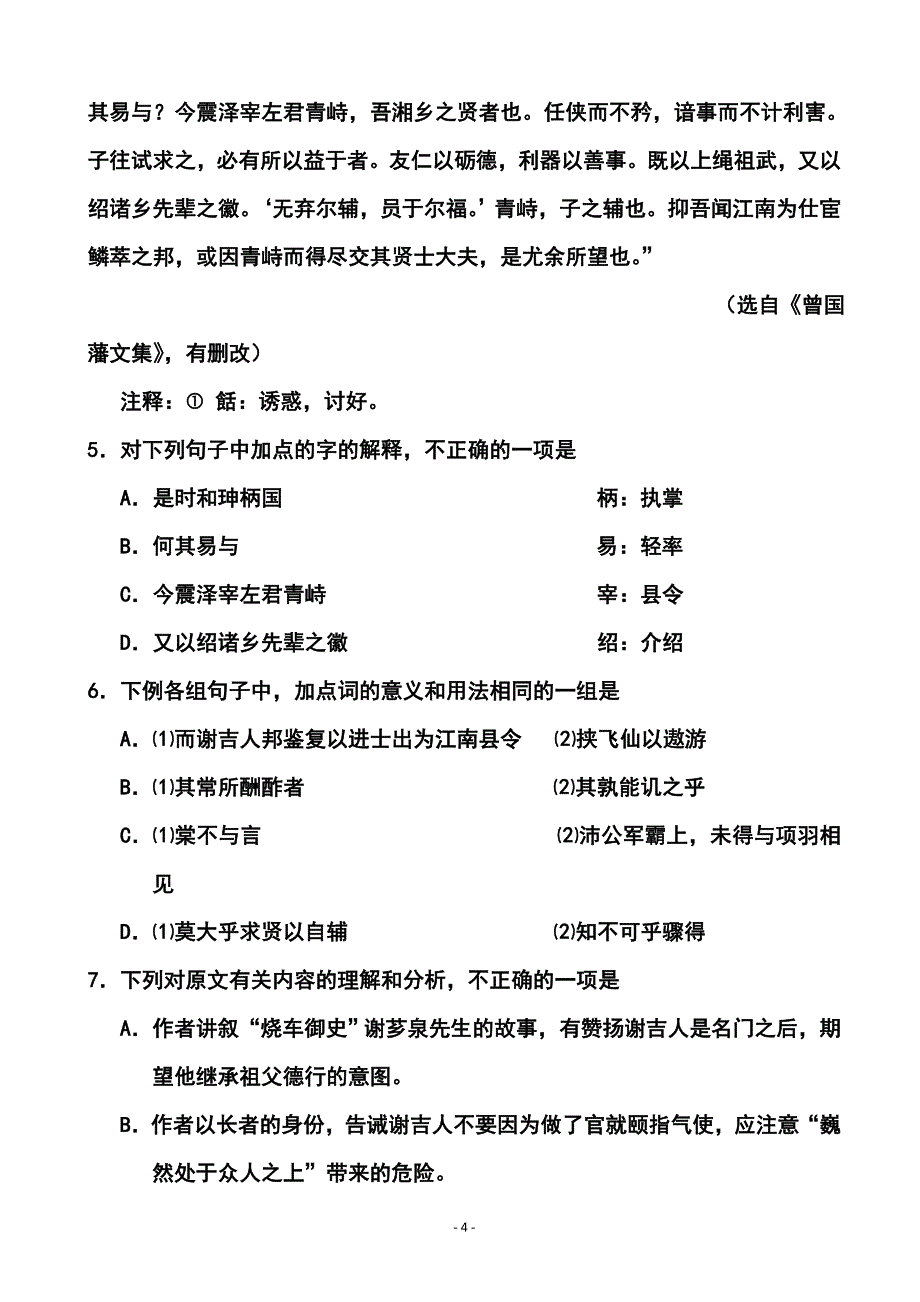 其易与？今震泽宰左君青峙，吾湘乡之贤者也。任侠而不矜，谙事而不计利害。子往试求之，必有所以益于者。友仁以砺德，利器以善事。既以上绳祖武，又以绍诸乡先辈之徽。‘无弃尔辅，员于尔福。’青峙，子之辅也。抑吾闻江南为仕宦鳞萃之邦，或因青峙而得尽交其贤士大夫，是尤余所望也。”

（选自《曾国藩文集》，有删改）

注释：① 餂：诱惑，讨好。

5．对下列句子中加点的字的解释，不正确的一项是

A．是时和珅柄国　　柄：执掌

B．何其易与　　易：轻率

C．今震泽宰左君青峙　　宰：县令

D．又以绍诸乡先辈之徽　　绍：介绍

6．下例各组句子中，加点词的意义和用法相同的一组是

A．⑴而谢吉人邦鉴复以进士出为江南县令　⑵挟飞仙以遨游

B．⑴其常所酬酢者　⑵其孰能讥之乎

C．⑴棠不与言　⑵沛公军霸上，未得与项羽相见

D．⑴莫大乎求贤以自辅　⑵知不可乎骤得

7．下列对原文有关内容的理解和分析，不正确的一项是

A．作者讲叙“烧车御史”谢芗泉先生的故事，有赞扬谢吉人是名门之后，期望他继承祖父德行的意图。

B．作者以长者的身份，告诫谢吉人不要因为做了官就颐指气使，应注意“巍然处于众人之上”带来的危险。

- 4 -